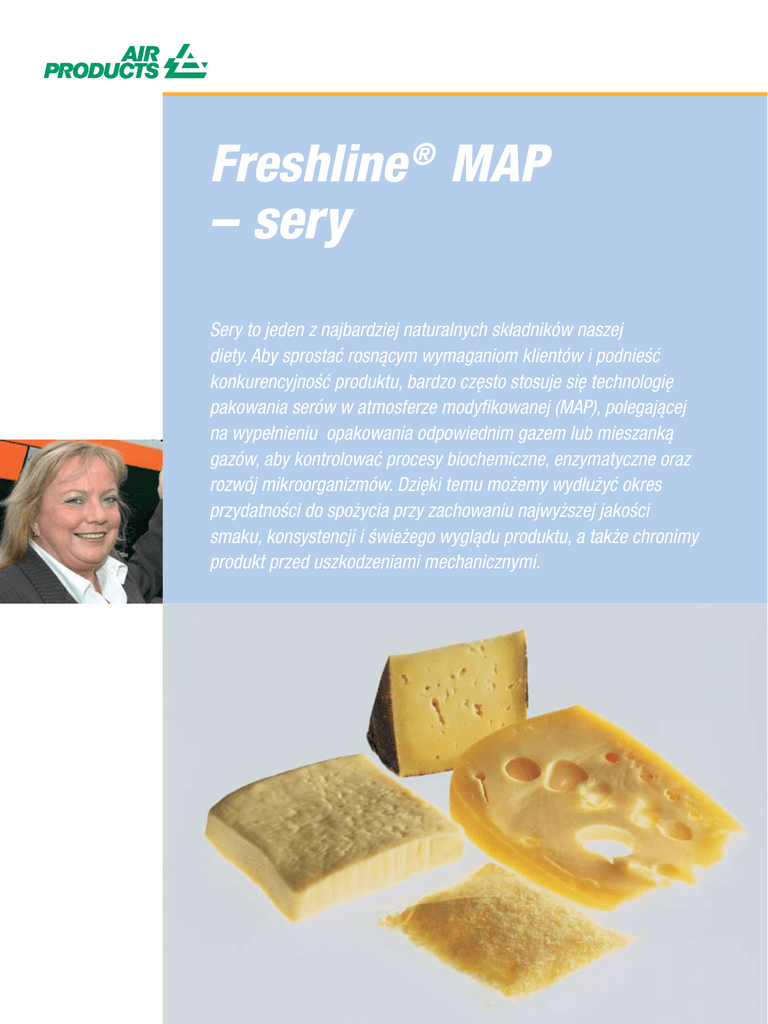 AIR PRODUCTS

Freshline® MAP
– sery

Sery to jeden z najbardziej naturalnych składników naszej diety. Aby sprostać rosnącym wymaganiom klientów i podnieść konkurencyjność produktu, bardzo często stosuje się technologię pakowania serów w atmosferze modyfikowanej (MAP), polegającej na wypełnieniu opakowania odpowiednim gazem lub mieszanką gazów, aby kontrolować procesy biochemiczne, enzymatyczne oraz rozwój mikroorganizmów. Dzięki temu możemy wydłużyć okres przydatności do spożycia przy zachowaniu najwyższej jakości smaku, konsystencji i świeżego wyglądu produktu, a także chronimy produkt przed uszkodzeniami mechanicznymi.